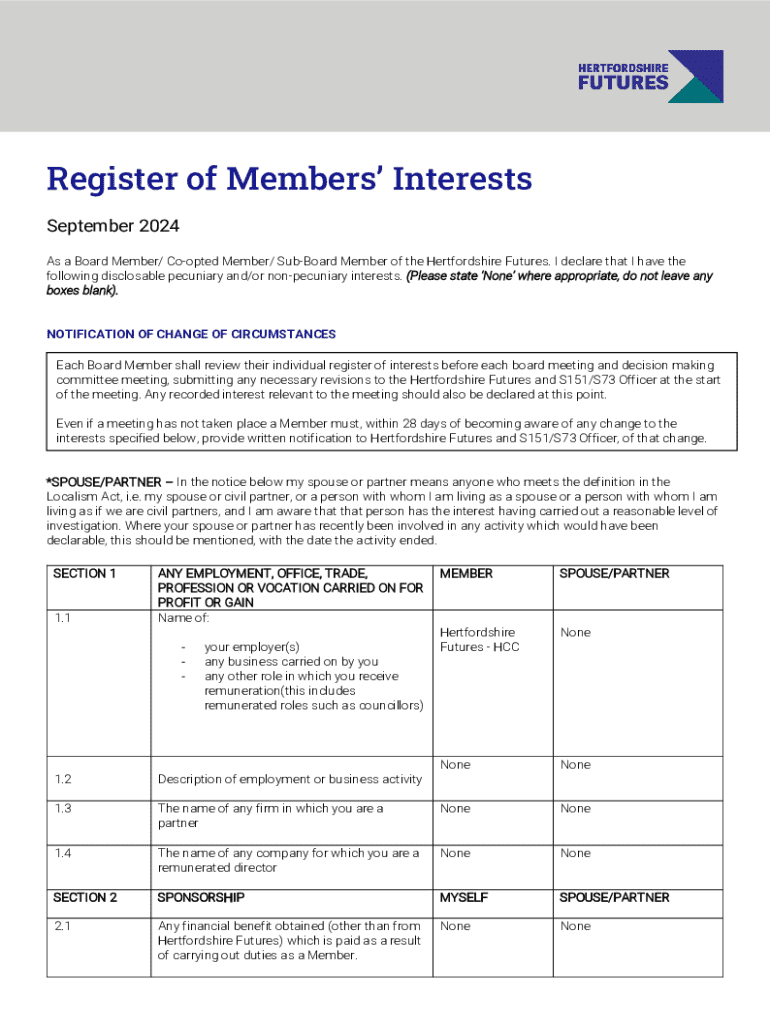 HERTFORDSHIRE FUTURES

Register of Members' Interests

September 2024

As a Board Member/ Co-opted Member/ Sub-Board Member of the Hertfordshire Futures. I declare that I have the following disclosable pecuniary and/or non-pecuniary interests. (Please state 'None' where appropriate, do not leave any boxes blank).

NOTIFICATION OF CHANGE OF CIRCUMSTANCES

Each Board Member shall review their individual register of interests before each board meeting and decision making committee meeting, submitting any necessary revisions to the Hertfordshire Futures and S151/S73 Officer at the start of the meeting. Any recorded interest relevant to the meeting should also be declared at this point.

Even if a meeting has not taken place a Member must, within 28 days of becoming aware of any change to the interests specified below, provide written notification to Hertfordshire Futures and S151/S73 Officer, of that change.

*SPOUSE/PARTNER – In the notice below my spouse or partner means anyone who meets the definition in the Localism Act, i.e. my spouse or civil partner, or a person with whom I am living as a spouse or a person with whom I am living as if we are civil partners, and I am aware that that person has the interest having carried out a reasonable level of investigation. Where your spouse or partner has recently been involved in any activity which would have been declarable, this should be mentioned, with the date the activity ended.

| SECTION 1 | ANY EMPLOYMENT, OFFICE, TRADE, PROFESSION OR VOCATION CARRIED ON FOR PROFIT OR GAIN | MEMBER | SPOUSE/PARTNER |
|---|---|---|---|
| 1.1 | Name of: - your employer(s) - any business carried on by you - any other role in which you receive remuneration(this includes remunerated roles such as councillors) | Hertfordshire Futures - HCC | None |
| 1.2 | Description of employment or business activity | None | None |
| 1.3 | The name of any firm in which you are a partner | None | None |
| 1.4 | The name of any company for which you are a remunerated director | None | None |
| SECTION 2 | SPONSORSHIP | MYSELF | SPOUSE/PARTNER |
| 2.1 | Any financial benefit obtained (other than from Hertfordshire Futures) which is paid as a result of carrying out duties as a Member. | None | None |